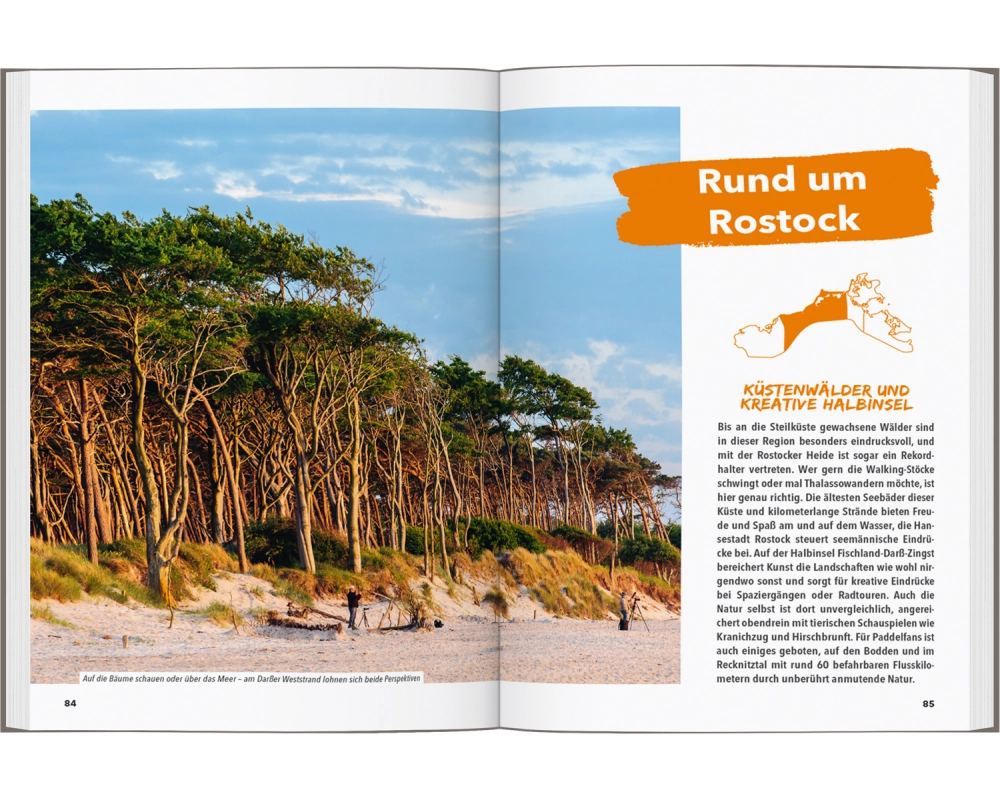 Auf die Bäume schauen oder über das Meer – am Darßer Weststrand lohnen sich beide Perspektiven

84

Rund um Rostock

KÜSTENWÄLDER UND KREATIVE HALBINSEL

Bis an die Steilküste gewachsene Wälder sind in dieser Region besonders eindrucksvoll, und mit der Rostocker Heide ist sogar ein Rekordhalter vertreten. Wer gern die Walking-Stöcke schwingt oder mal Thalassowandern möchte, ist hier genau richtig. Die ältesten Seebäder dieser Küste und kilometerlange Strände bieten Freude und Spaß am und auf dem Wasser, die Hansestadt Rostock steuert seemännische Eindrücke bei. Auf der Halbinsel Fischland-Darß-Zingst bereichert Kunst die Landschaften wie wohl nirgendwo sonst und sorgt für kreative Eindrücke bei Spaziergängen oder Radtouren. Auch die Natur selbst ist dort unvergleichlich, angereichert obendrein mit tierischen Schauspielen wie Kranichzug und Hirschbrunft. Für Paddelfans ist auch einiges geboten, auf den Bodden und im Recknitztal mit rund 60 befahrbaren Flusskilometern durch unberührt anmutende Natur.

85